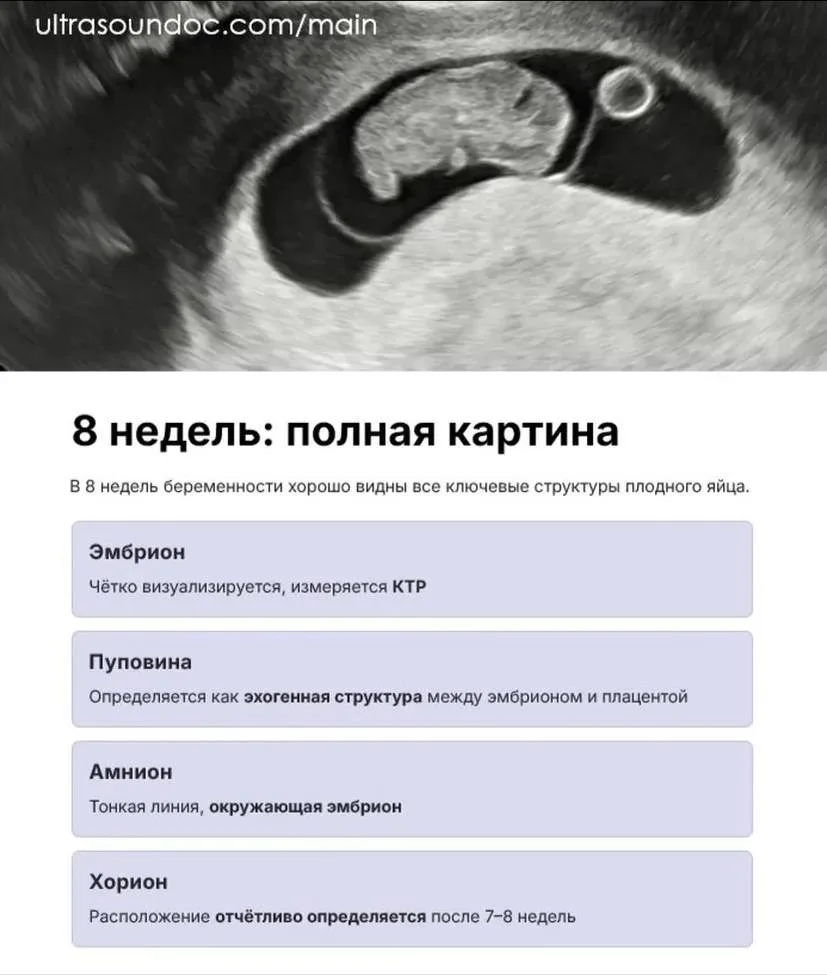 ultrasoundoc.com/main

8 недель: полная картина

В 8 недель беременности хорошо видны все ключевые структуры плодного яйца.

Эмбрион
Чётко визуализируется, измеряется КТР

Пуповина
Определяется как эхогенная структура между эмбрионом и плацентой

Амнион
Тонкая линия, окружающая эмбрион

Хорион
Расположение отчётливо определяется после 7–8 недель